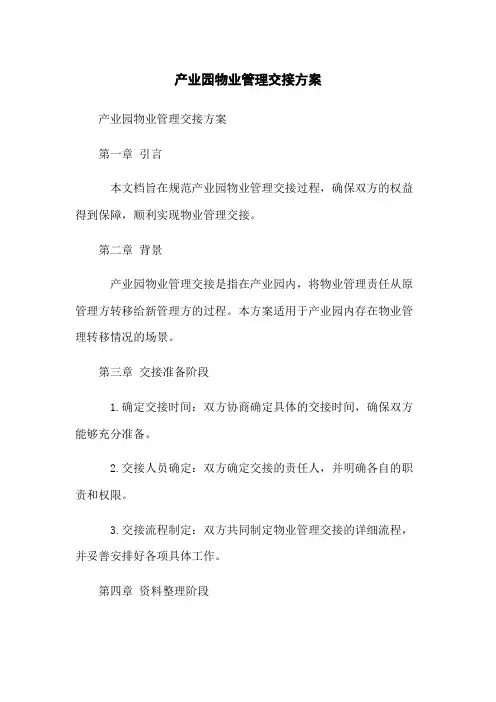 产业园物业管理交接方案

产业园物业管理交接方案

第一章 引言

本文档旨在规范产业园物业管理交接过程，确保双方的权益得到保障，顺利实现物业管理交接。

第二章 背景

产业园物业管理交接是指在产业园内，将物业管理责任从原管理方转移给新管理方的过程。本方案适用于产业园内存在物业管理转移情况的场景。

第三章 交接准备阶段

1.确定交接时间：双方协商确定具体的交接时间，确保双方能够充分准备。

2.交接人员确定：双方确定交接的责任人，并明确各自的职责和权限。

3.交接流程制定：双方共同制定物业管理交接的详细流程，并妥善安排好各项具体工作。

第四章 资料整理阶段